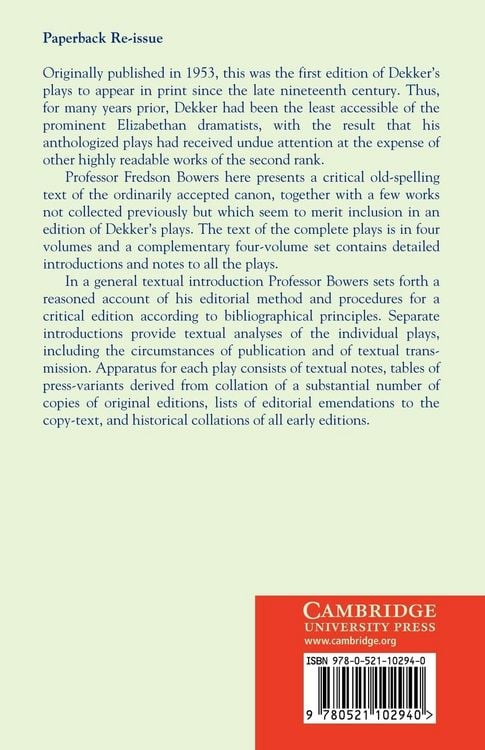 Paperback Re-issue

Originally published in 1953, this was the first edition of Dekker's plays to appear in print since the late nineteenth century. Thus, for many years prior, Dekker had been the least accessible of the prominent Elizabethan dramatists, with the result that his anthologized plays had received undue attention at the expense of other highly readable works of the second rank.

Professor Fredson Bowers here presents a critical old-spelling text of the ordinarily accepted canon, together with a few works not collected previously but which seem to merit inclusion in an edition of Dekker's plays. The text of the complete plays is in four volumes and a complementary four-volume set contains detailed introductions and notes to all the plays.

In a general textual introduction Professor Bowers sets forth a reasoned account of his editorial method and procedures for a critical edition according to bibliographical principles. Separate introductions provide textual analyses of the individual plays, including the circumstances of publication and of textual transmission. Apparatus for each play consists of textual notes, tables of press-variants derived from collation of a substantial number of copies of original editions, lists of editorial emendations to the copy-text, and historical collations of all early editions.

CAMBRIDGE
UNIVERSITY PRESS
www.cambridge.org

ISBN 978-0-521-10294-0

9 780521 102940 >